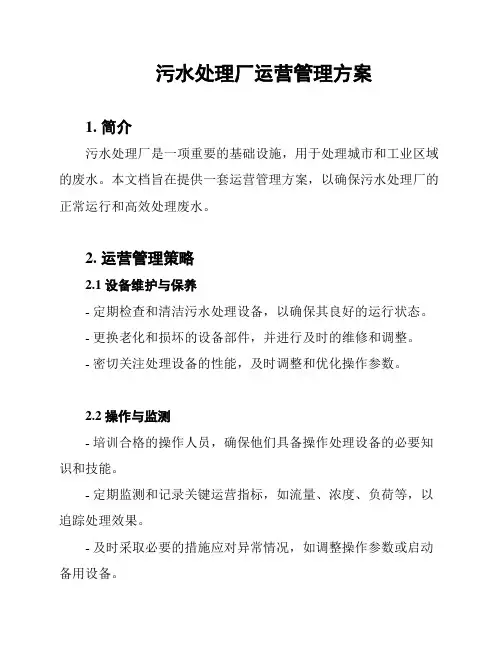 污水处理厂运营管理方案

1. 简介

污水处理厂是一项重要的基础设施，用于处理城市和工业区域的废水。本文档旨在提供一套运营管理方案，以确保污水处理厂的正常运行和高效处理废水。

2. 运营管理策略

2.1 设备维护与保养

- 定期检查和清洁污水处理设备，以确保其良好的运行状态。

- 更换老化和损坏的设备部件，并进行及时的维修和调整。

- 密切关注处理设备的性能，及时调整和优化操作参数。

2.2 操作与监测

- 培训合格的操作人员，确保他们具备操作处理设备的必要知识和技能。

- 定期监测和记录关键运营指标，如流量、浓度、负荷等，以追踪处理效果。

- 及时采取必要的措施应对异常情况，如调整操作参数或启动备用设备。